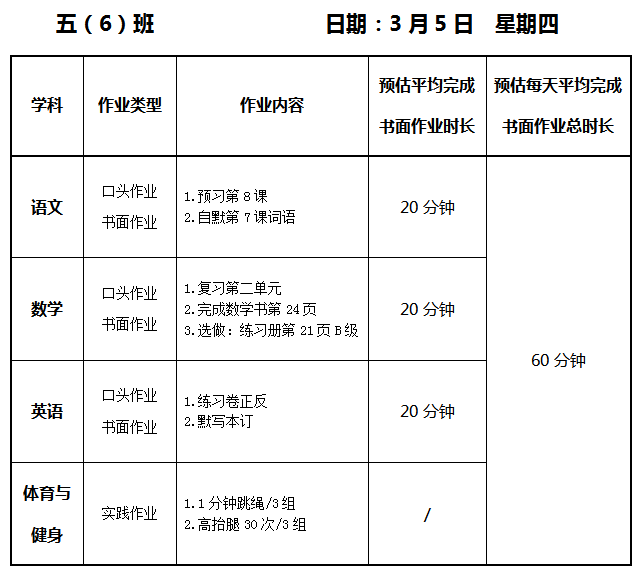 五（6）班 日期：3月5日 星期四

| 学科 | 作业类型 | 作业内容 | 预估平均完成书面作业时长 | 预估每天平均完成书面作业总时长 |
|---|---|---|---|---|
| 语文 | 口头作业 书面作业 | 1.预习第8课 2.自默第7课词语 | 20分钟 | 60分钟 |
| 数学 | 口头作业 书面作业 | 1.复习第二单元 2.完成数学书第24页 3.选做：练习册第21页B级 | 20分钟 | |
| 英语 | 口头作业 书面作业 | 1.练习卷正反 2.默写本订 | 20分钟 | |
| 体育与健身 | 实践作业 | 1.1分钟跳绳/3组 2.高抬腿30次/3组 | / | |